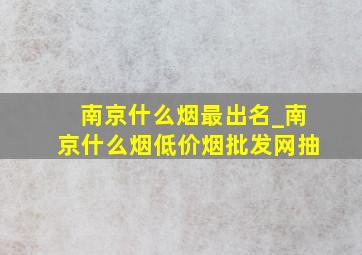 南京什么烟最出名_南京什么烟低价烟批发网抽